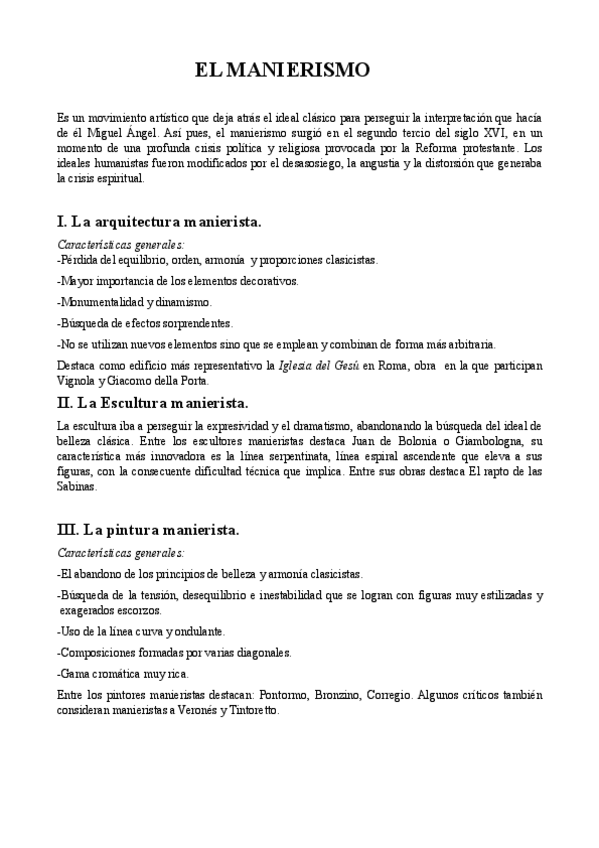 EL MANIERISMO

Es un movimiento artístico que deja atrás el ideal clásico para perseguir la interpretación que hacía de él Miguel Ángel. Así pues, el manierismo surgió en el segundo tercio del siglo XVI, en un momento de una profunda crisis política y religiosa provocada por la Reforma protestante. Los ideales humanistas fueron modificados por el desasosiego, la angustia y la distorsión que generaba la crisis espiritual.

I. La arquitectura manierista.

Características generales:
-Pérdida del equilibrio, orden, armonía y proporciones clasicistas.

-Mayor importancia de los elementos decorativos.

-Monumentalidad y dinamismo.

-Búsqueda de efectos sorprendentes.

-No se utilizan nuevos elementos sino que se emplean y combinan de forma más arbitraria.

Destaca como edificio más representativo la Iglesia del Gesù en Roma, obra en la que participan Vignola y Giacomo della Porta.

II. La Escultura manierista.

La escultura iba a perseguir la expresividad y el dramatismo, abandonando la búsqueda del ideal de belleza clásica. Entre los escultores manieristas destaca Juan de Bolonia o Giambologna, su característica más innovadora es la línea serpentinata, línea espiral ascendente que eleva a sus figuras, con la consecuente dificultad técnica que implica. Entre sus obras destaca El rapto de las Sabinas.

III. La pintura manierista.

Características generales:

-El abandono de los principios de belleza y armonía clasicistas.

-Búsqueda de la tensión, desequilibrio e inestabilidad que se logran con figuras muy estilizadas y exagerados escorzos.

-Uso de la línea curva y ondulante.

-Composiciones formadas por varias diagonales.

-Gama cromática muy rica.

Entre los pintores manieristas destacan: Pontormo, Bronzino, Corregio. Algunos críticos también consideran manieristas a Veronés y Tintoretto.